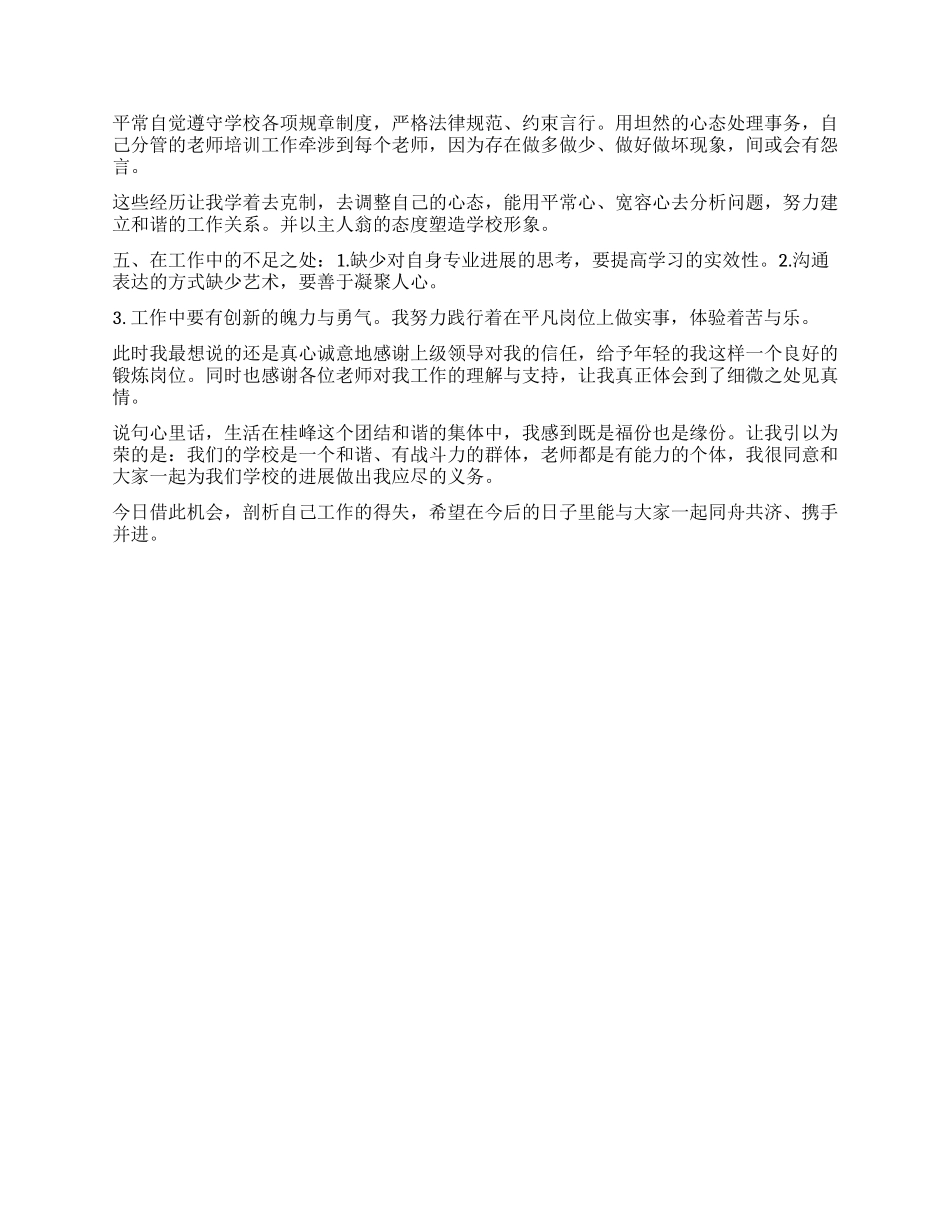 平常自觉遵守学校各项规章制度，严格法律规范、约束言行。用坦然的心态处理事务，自己分管的老师培训工作牵涉到每个老师，因为存在做多做少、做好做坏现象，间或会有怨言。

这些经历让我学着去克制，去调整自己的心态，能用平常心、宽容心去分析问题，努力建立和谐的工作关系。并以主人翁的态度塑造学校形象。

五、在工作中的不足之处：1.缺少对自身专业进展的思考，要提高学习的实效性。2.沟通表达的方式缺少艺术，要善于凝聚人心。

3.工作中要有创新的魄力与勇气。我努力践行着在平凡岗位上做实事，体验着苦与乐。

此时我最想说的还是真心诚意地感谢上级领导对我的信任，给予年轻的我这样一个良好的锻炼岗位。同时也感谢各位老师对我工作的理解与支持，让我真正体会到了细微之处见真情。

说句心里话，生活在桂峰这个团结和谐的集体中，我感到既是福份也是缘份。让我引以为荣的是：我们的学校是一个和谐、有战斗力的群体，老师都是有能力的个体，我很同意和大家一起为我们学校的进展做出我应尽的义务。

今日借此机会，剖析自己工作的得失，希望在今后的日子里能与大家一起同舟共济、携手并进。